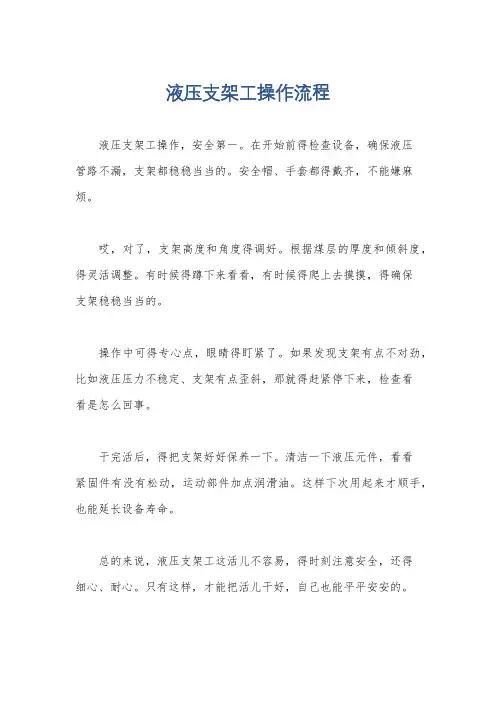 液压支架工操作流程

液压支架工操作，安全第一。在开始前得检查设备，确保液压管路不漏，支架都稳稳当当的。安全帽、手套都得戴齐，不能嫌麻烦。

哎，对了，支架高度和角度得调好。根据煤层的厚度和倾斜度，得灵活调整。有时候得蹲下来看看，有时候得爬上去摸摸，得确保支架稳稳当当的。

操作中可得专心点，眼睛得盯紧了。如果发现支架有点不对劲，比如液压压力不稳定、支架有点歪斜，那就得赶紧停下来，检查看看是怎么回事。

干完活后，得把支架好好保养一下。清洁一下液压元件，看看紧固件有没有松动，运动部件加点润滑油。这样下次用起来才顺手，也能延长设备寿命。

总的来说，液压支架工这活儿不容易，得时刻注意安全，还得细心、耐心。只有这样，才能把活儿干好，自己也能平平安安的。